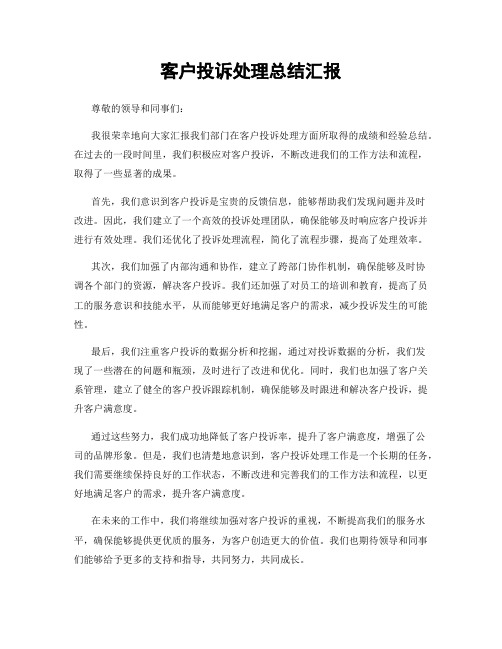 客户投诉处理总结汇报

尊敬的领导和同事们：

我很荣幸地向大家汇报我们部门在客户投诉处理方面所取得的成绩和经验总结。在过去的一段时间里，我们积极应对客户投诉，不断改进我们的工作方法和流程，取得了一些显著的成果。

首先，我们意识到客户投诉是宝贵的反馈信息，能够帮助我们发现问题并及时改进。因此，我们建立了一个高效的投诉处理团队，确保能够及时响应客户投诉并进行有效处理。我们还优化了投诉处理流程，简化了流程步骤，提高了处理效率。

其次，我们加强了内部沟通和协作，建立了跨部门协作机制，确保能够及时协调各个部门的资源，解决客户投诉。我们还加强了对员工的培训和教育，提高了员工的服务意识和技能水平，从而能够更好地满足客户的需求，减少投诉发生的可能性。

最后，我们注重客户投诉的数据分析和挖掘，通过对投诉数据的分析，我们发现了一些潜在的问题和瓶颈，及时进行了改进和优化。同时，我们也加强了客户关系管理，建立了健全的客户投诉跟踪机制，确保能够及时跟进和解决客户投诉，提升客户满意度。

通过这些努力，我们成功地降低了客户投诉率，提升了客户满意度，增强了公司的品牌形象。但是，我们也清楚地意识到，客户投诉处理工作是一个长期的任务，我们需要继续保持良好的工作状态，不断改进和完善我们的工作方法和流程，以更好地满足客户的需求，提升客户满意度。

在未来的工作中，我们将继续加强对客户投诉的重视，不断提高我们的服务水平，确保能够提供更优质的服务，为客户创造更大的价值。我们也期待领导和同事们能够给予更多的支持和指导，共同努力，共同成长。